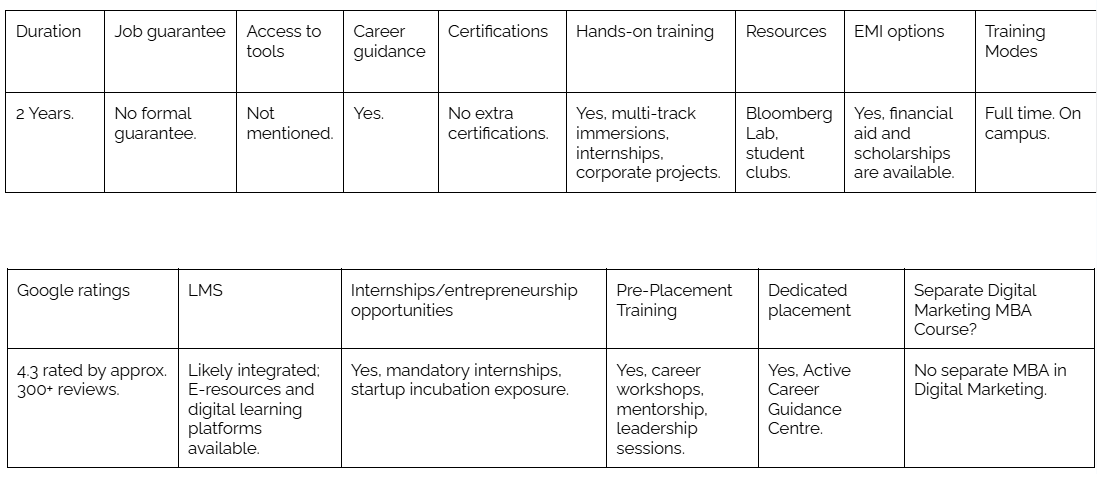 | Duration | Job guarantee | Access to tools | Career guidance | Certifications | Hands-on training | Resources | EMI options | Training Modes |
|---|---|---|---|---|---|---|---|---|
| 2 Years. | No formal guarantee. | Not mentioned. | Yes. | No extra certifications. | Yes, multi-track immersions, internships, corporate projects. | Bloomberg Lab, student clubs. | Yes, financial aid and scholarships are available. | Full time. On campus. |

| Google ratings | LMS | Internships/entrepreneurship opportunities | Pre-Placement Training | Dedicated placement | Separate Digital Marketing MBA Course? |
|---|---|---|---|---|---|
| 4.3 rated by approx. 300+ reviews. | Likely integrated; E-resources and digital learning platforms available. | Yes, mandatory internships, startup incubation exposure. | Yes, career workshops, mentorship, leadership sessions. | Yes, Active Career Guidance Centre. | No separate MBA in Digital Marketing. |